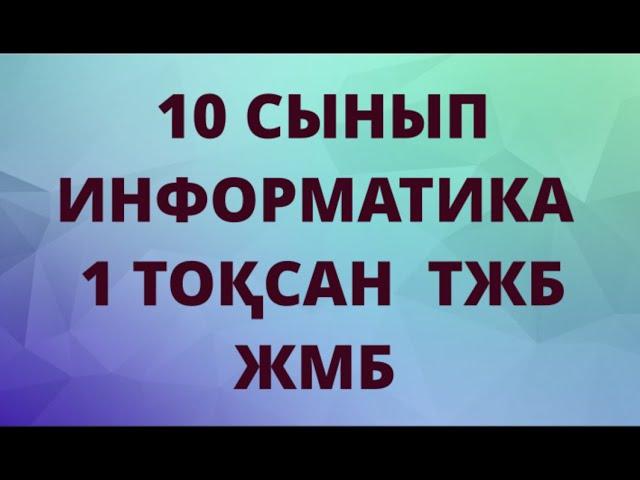 10 СЫНЫП
ИНФОРМАТИКА
1 ТОҚСАН ТЖБ
ЖМБ